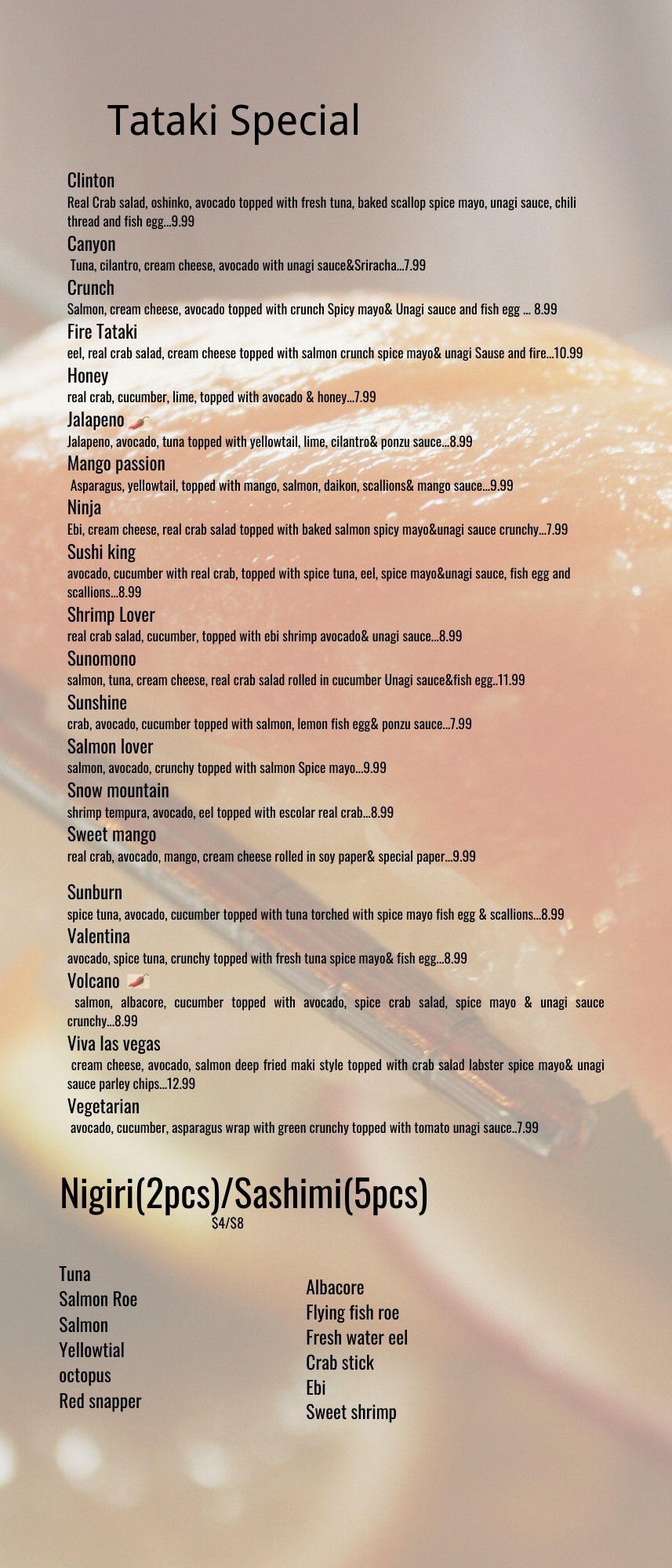 Tataki Special

Clinton
Real Crab salad, oshinko, avocado topped with fresh tuna, baked scallop spice mayo, unagi sauce, chili thread and fish egg...9.99

Canyon
Tuna, cilantro, cream cheese, avocado with unagi sauce&Sriracha...7.99

Crunch
Salmon, cream cheese, avocado topped with crunch Spicy mayo& Unagi sauce and fish egg ... 8.99

Fire Tataki
eel, real crab salad, cream cheese topped with salmon crunch spice mayo& unagi Sause and fire...10.99

Honey
real crab, cucumber, lime, topped with avocado & honey...7.99

Jalapeno
Jalapeno, avocado, tuna topped with yellowtail, lime, cilantro& ponzu sauce...8.99

Mango passion
Asparagus, yellowtail, topped with mango, salmon, daikon, scallions& mango sauce...9.99

Ninja
Ebi, cream cheese, real crab salad topped with baked salmon spicy mayo&unagi sauce crunchy...7.99

Sushi king
avocado, cucumber with real crab, topped with spice tuna, eel, spice mayo&unagi sauce, fish egg and scallions...8.99

Shrimp Lover
real crab salad, cucumber, topped with ebi shrimp avocado& unagi sauce...8.99

Sunomono
salmon, tuna, cream cheese, real crab salad rolled in cucumber Unagi sauce&fish egg..11.99

Sunshine
crab, avocado, cucumber topped with salmon, lemon fish egg& ponzu sauce...7.99

Salmon lover
salmon, avocado, crunchy topped with salmon Spice mayo...9.99

Snow mountain
shrimp tempura, avocado, eel topped with escolar real crab...8.99

Sweet mango
real crab, avocado, mango, cream cheese rolled in soy paper& special paper...9.99

Sunburn
spice tuna, avocado, cucumber topped with tuna torched with spice mayo fish egg & scallions...8.99

Valentina
avocado, spice tuna, crunchy topped with fresh tuna spice mayo& fish egg...8.99

Volcano
salmon, albacore, cucumber topped with avocado, spice crab salad, spice mayo & unagi sauce crunchy...8.99

Viva las vegas
cream cheese, avocado, salmon deep fried maki style topped with crab salad labster spice mayo& unagi sauce parley chips...12.99

Vegetarian
avocado, cucumber, asparagus wrap with green crunchy topped with tomato unagi sauce..7.99

Nigiri(2pcs)/Sashimi(5pcs)
$4/$8

Tuna
Salmon Roe
Salmon
Yellowtial
octopus
Red snapper

Albacore
Flying fish roe
Fresh water eel
Crab stick
Ebi
Sweet shrimp